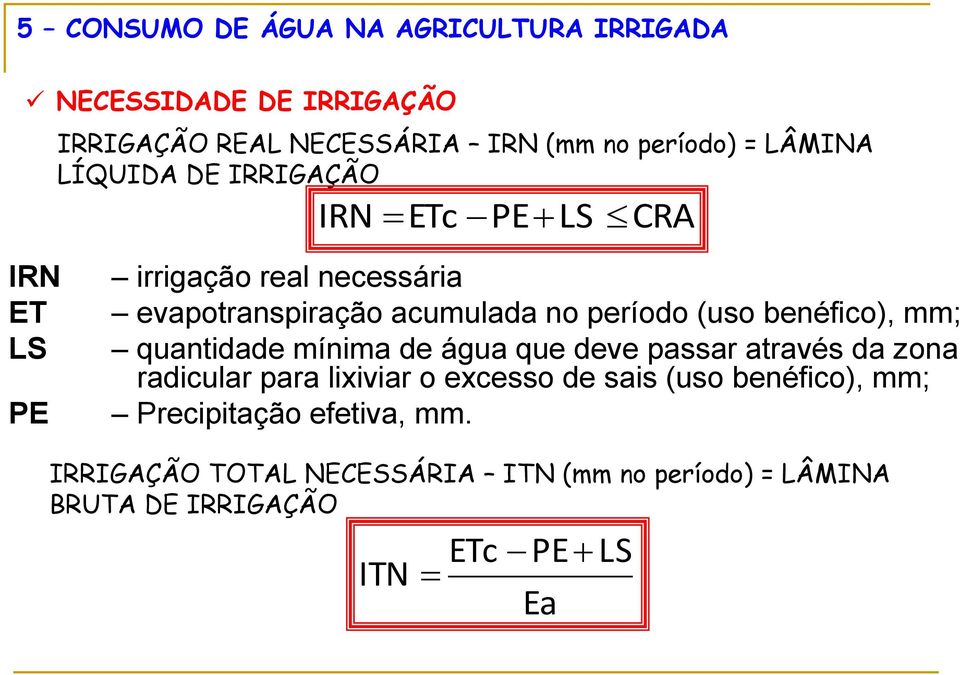 5 – CONSUMO DE ÁGUA NA AGRICULTURA IRRIGADA

✓ NECESSIDADE DE IRRIGAÇÃO

IRRIGAÇÃO REAL NECESSÁRIA – IRN (mm no período) = LÂMINA LÍQUIDA DE IRRIGAÇÃO

$IRN = ETc - PE + LS \leq CRA$

IRN – irrigação real necessária
ET – evapotranspiração acumulada no período (uso benéfico), mm;
LS – quantidade mínima de água que deve passar através da zona radicular para lixiviar o excesso de sais (uso benéfico), mm;
PE – Precipitação efetiva, mm.

IRRIGAÇÃO TOTAL NECESSÁRIA – ITN (mm no período) = LÂMINA BRUTA DE IRRIGAÇÃO

$ITN = \frac{ETc - PE + LS}{Ea}$